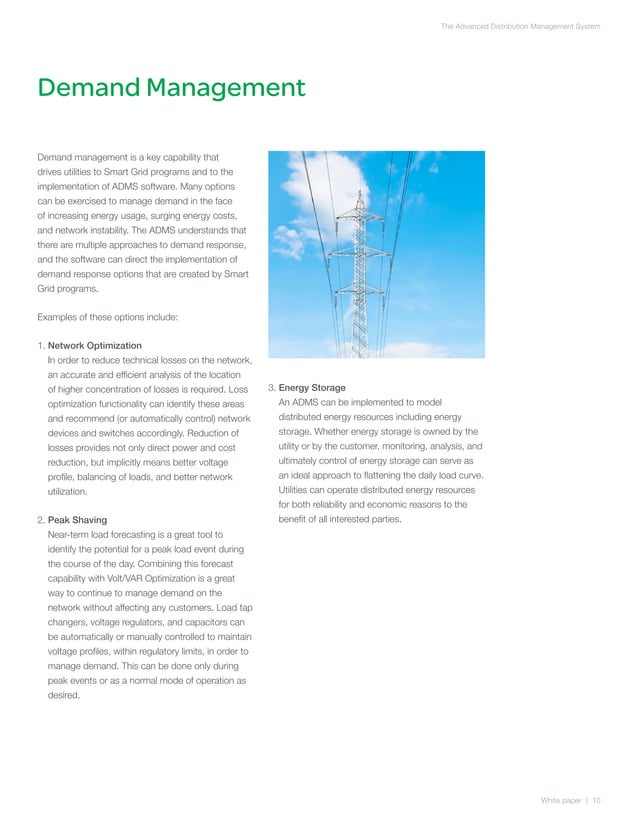 The Advanced Distribution Management System

Demand Management

Demand management is a key capability that drives utilities to Smart Grid programs and to the implementation of ADMS software. Many options can be exercised to manage demand in the face of increasing energy usage, surging energy costs, and network instability. The ADMS understands that there are multiple approaches to demand response, and the software can direct the implementation of demand response options that are created by Smart Grid programs.

Examples of these options include:

1. Network Optimization
In order to reduce technical losses on the network, an accurate and efficient analysis of the location of higher concentration of losses is required. Loss optimization functionality can identify these areas and recommend (or automatically control) network devices and switches accordingly. Reduction of losses provides not only direct power and cost reduction, but implicitly means better voltage profile, balancing of loads, and better network utilization.

2. Peak Shaving
Near-term load forecasting is a great tool to identify the potential for a peak load event during the course of the day. Combining this forecast capability with Volt/VAR Optimization is a great way to continue to manage demand on the network without affecting any customers. Load tap changers, voltage regulators, and capacitors can be automatically or manually controlled to maintain voltage profiles, within regulatory limits, in order to manage demand. This can be done only during peak events or as a normal mode of operation as desired.

3. Energy Storage
An ADMS can be implemented to model distributed energy resources including energy storage. Whether energy storage is owned by the utility or by the customer, monitoring, analysis, and ultimately control of energy storage can serve as an ideal approach to flattening the daily load curve. Utilities can operate distributed energy resources for both reliability and economic reasons to the benefit of all interested parties.

White paper | 10